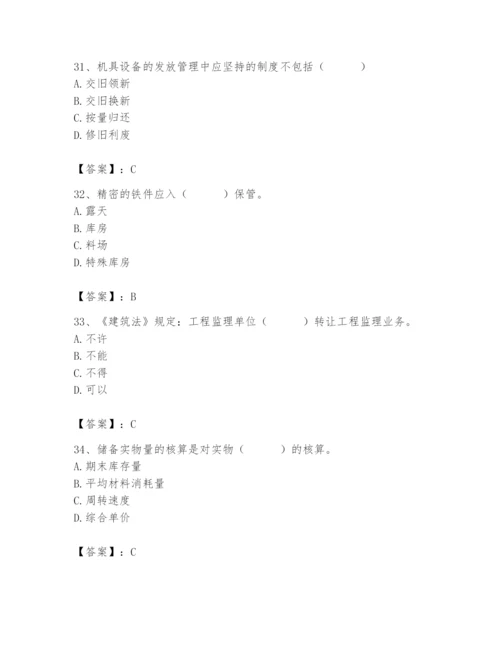 31、机具设备的发放管理中应坚持的制度不包括（　　）
A. 交旧领新
B. 交旧换新
C. 按量归还
D. 修旧利废

【答案】：C

32、精密的铁件应入（　　）保管。
A. 露天
B. 库房
C. 料场
D. 特殊库房

【答案】：B

33、《建筑法》规定：工程监理单位（　　）转让工程监理业务。
A. 不许
B. 不能
C. 不得
D. 可以

【答案】：C

34、储备实物量的核算是对实物（　　）的核算。
A. 期末库存量
B. 平均材料消耗量
C. 周转速度
D. 综合单价

【答案】：C